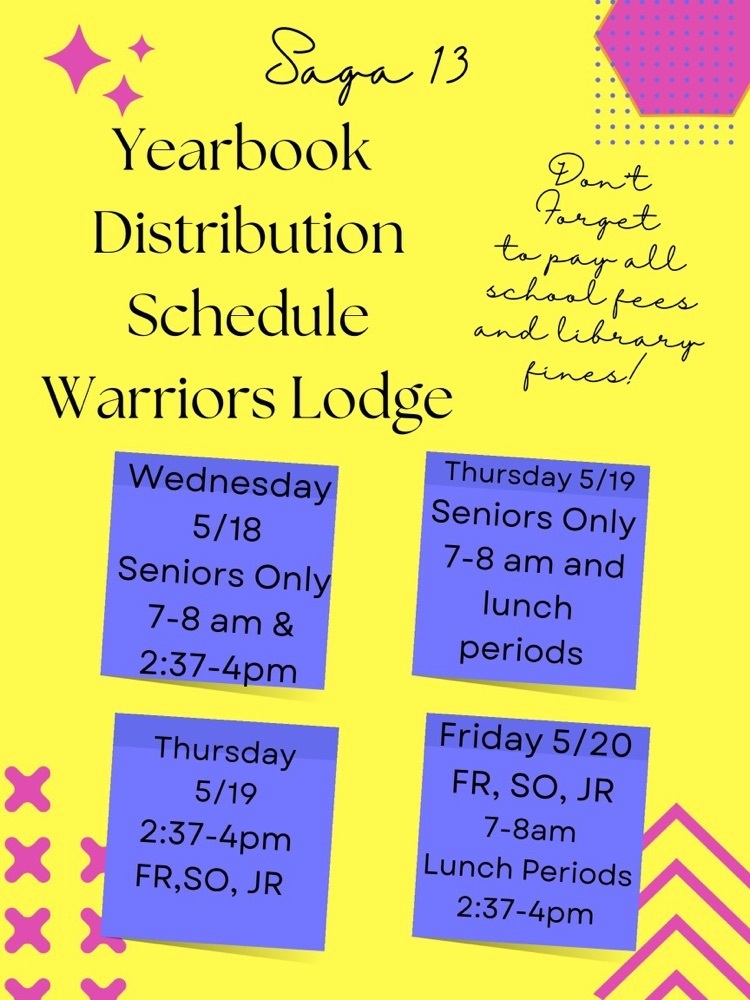 Saga 13

Yearbook Distribution Schedule Warriors Lodge

Don't Forget to pay all school fees and library fines!

Wednesday 5/18
Seniors Only
7-8 am &
2:37-4pm

Thursday 5/19
Seniors Only
7-8 am and
lunch periods

Thursday 5/19
2:37-4pm
FR,SO, JR

Friday 5/20
FR, SO, JR
7-8am
Lunch Periods
2:37-4pm